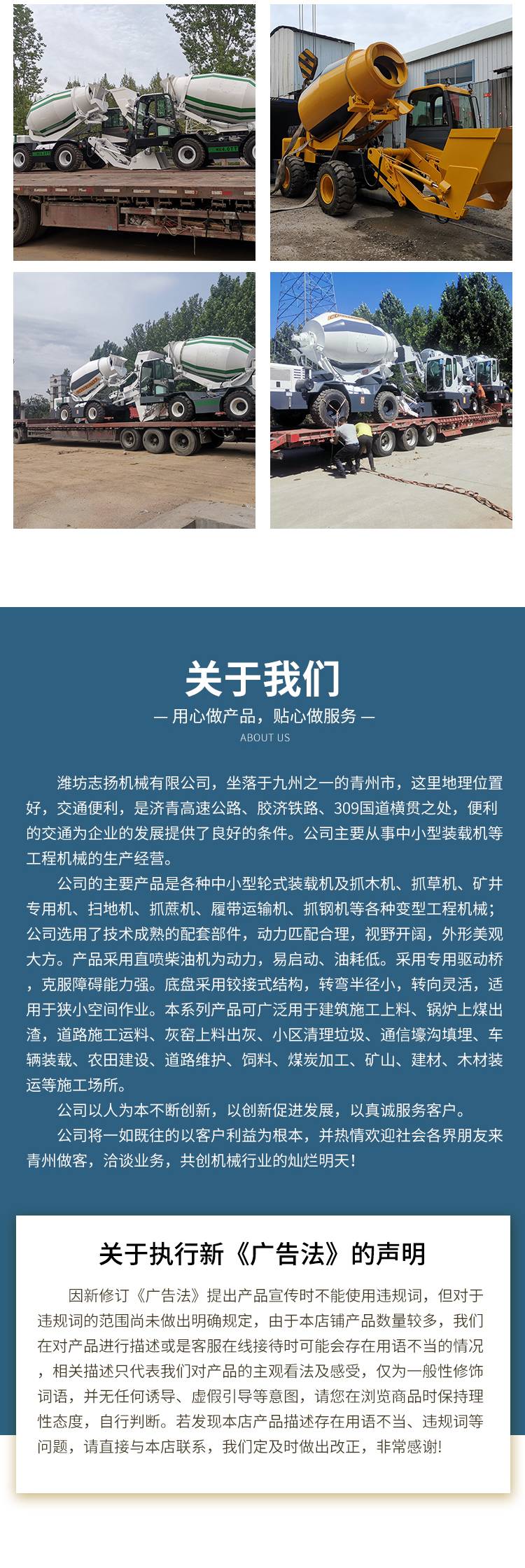 关于我们

— 用心做产品，贴心做服务 —

ABOUT US

潍坊志扬机械有限公司，坐落于九州之一的青州市，这里地理位置好，交通便利，是济青高速公路、胶济铁路、309国道横贯之处，便利的交通为企业的发展提供了良好的条件。公司主要从事中小型装载机等工程机械的生产经营。

公司的主要产品是各种中小型轮式装载机及抓木机、抓草机、矿井专用机、扫地机、抓蔗机、履带运输机、抓钢机等各种变型工程机械；公司选用了技术成熟的配套部件，动力匹配合理，视野开阔，外形美观大方。产品采用直喷柴油机为动力，易启动、油耗低。采用专用驱动桥，克服障碍能力强。底盘采用铰接式结构，转弯半径小，转向灵活，适用于狭小空间作业。本系列产品可广泛用于建筑施工上料、锅炉上煤出渣，道路施工运料、灰窑上料出灰、小区清理垃圾、通信壕沟填埋、车辆装载、农田建设、道路维护、饲料、煤炭加工、矿山、建材、木材装运等施工场所。

公司以人为本不断创新，以创新促进发展，以真诚服务客户。

公司将一如既往的以客户利益为根本，并热情欢迎社会各界朋友来青州做客，洽谈业务，共创机械行业的灿烂明天！

关于执行新《广告法》的声明

因新修订《广告法》提出产品宣传时不能使用违规词，但对于违规词的范围尚未做出明确规定，由于本店铺产品数量较多，我们在对产品进行描述或是客服在线接待时可能会存在用语不当的情况，相关描述只代表我们对产品的主观看法及感受，仅为一般性修饰词语，并无任何诱导、虚假引导等意图，请您在浏览商品时保持理性态度，自行判断。若发现本店产品描述存在用语不当、违规词等问题，请直接与本店联系，我们定及时做出改正，非常感谢！